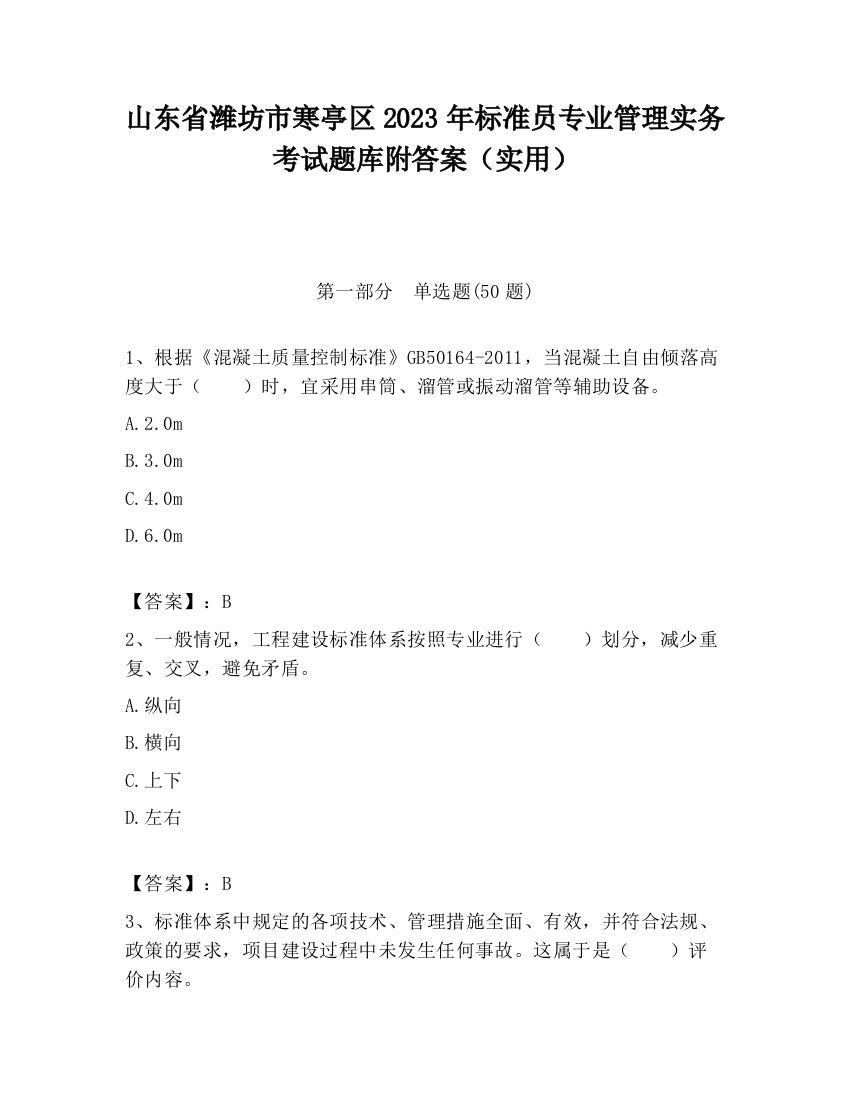 山东省潍坊市寒亭区2023年标准员专业管理实务考试题库附答案（实用）

第一部分　单选题(50题)

1、根据《混凝土质量控制标准》GB50164-2011，当混凝土自由倾落高度大于（　　）时，宜采用串筒、溜管或振动溜管等辅助设备。

A.2.0m

B.3.0m

C.4.0m

D.6.0m

【答案】：B

2、一般情况，工程建设标准体系按照专业进行（　　）划分，减少重复、交叉，避免矛盾。

A.纵向

B.横向

C.上下

D.左右

【答案】：B

3、标准体系中规定的各项技术、管理措施全面、有效，并符合法规、政策的要求，项目建设过程中未发生任何事故。这属于是（　　）评价内容。